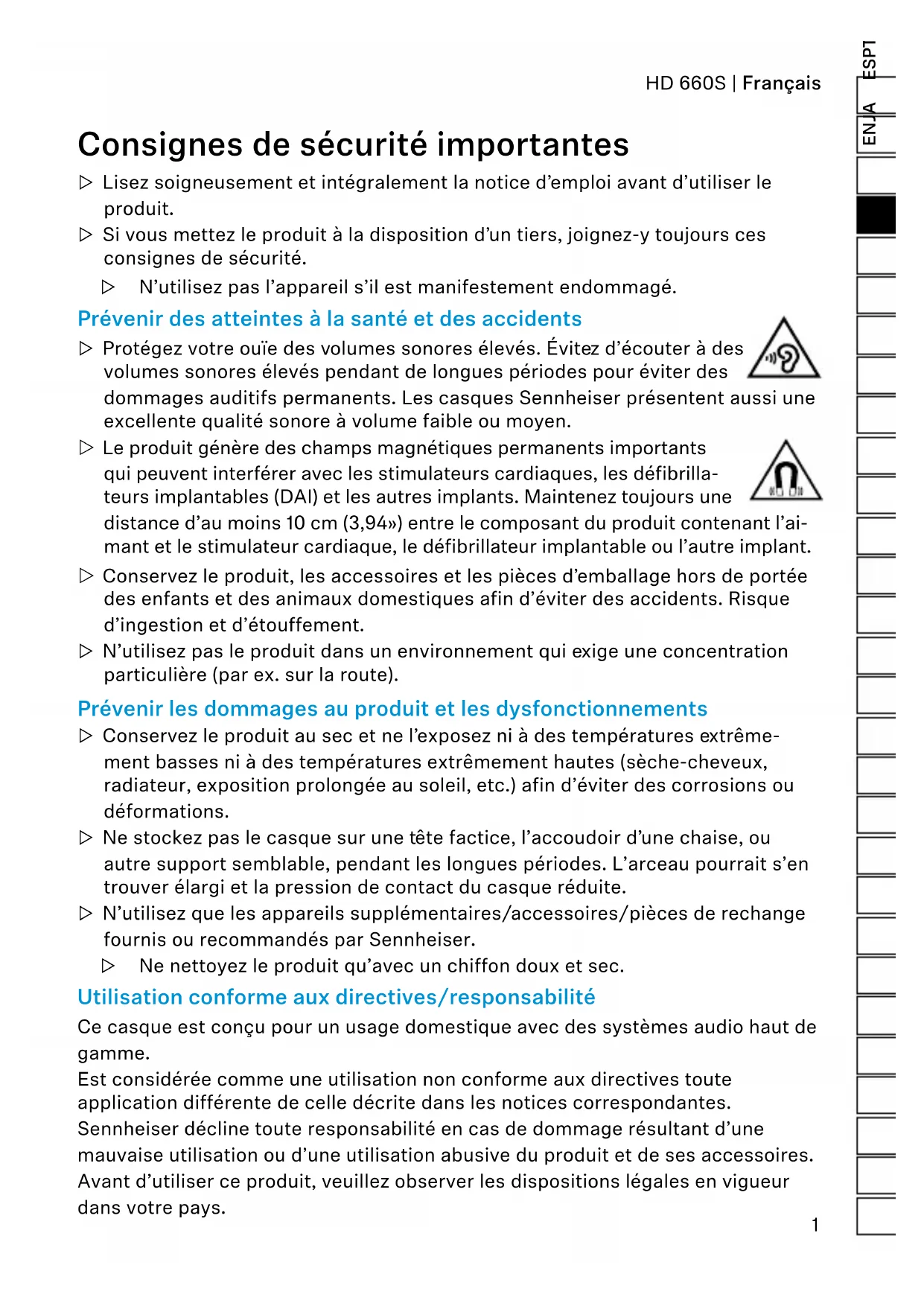 HD 660S | Français

ESPT
ENJA

Consignes de sécurité importantes

▷ Lisez soigneusement et intégralement la notice d'emploi avant d'utiliser le produit.

▷ Si vous mettez le produit à la disposition d'un tiers, joignez-y toujours ces consignes de sécurité.

▷ N'utilisez pas l'appareil s'il est manifestement endommagé.

Prévenir des atteintes à la santé et des accidents

▷ Protégez votre ouïe des volumes sonores élevés. Évitez d'écouter à des volumes sonores élevés pendant de longues périodes pour éviter des dommages auditifs permanents. Les casques Sennheiser présentent aussi une excellente qualité sonore à volume faible ou moyen.

▷ Le produit génère des champs magnétiques permanents importants qui peuvent interférer avec les stimulateurs cardiaques, les défibrillateurs implantables (DAI) et les autres implants. Maintenez toujours une distance d'au moins 10 cm (3,94») entre le composant du produit contenant l'aimant et le stimulateur cardiaque, le défibrillateur implantable ou l'autre implant.

▷ Conservez le produit, les accessoires et les pièces d'emballage hors de portée des enfants et des animaux domestiques afin d'éviter des accidents. Risque d'ingestion et d'étouffement.

▷ N'utilisez pas le produit dans un environnement qui exige une concentration particulière (par ex. sur la route).

Prévenir les dommages au produit et les dysfonctionnements

▷ Conservez le produit au sec et ne l'exposez ni à des températures extrêmement basses ni à des températures extrêmement hautes (sèche-cheveux, radiateur, exposition prolongée au soleil, etc.) afin d'éviter des corrosions ou déformations.

▷ Ne stockez pas le casque sur une tête factice, l'accoudoir d'une chaise, ou autre support semblable, pendant les longues périodes. L'arceau pourrait s'en trouver élargi et la pression de contact du casque réduite.

▷ N'utilisez que les appareils supplémentaires/accessoires/pièces de rechange fournis ou recommandés par Sennheiser.

▷ Ne nettoyez le produit qu'avec un chiffon doux et sec.

Utilisation conforme aux directives/responsabilité

Ce casque est conçu pour un usage domestique avec des systèmes audio haut de gamme.
Est considérée comme une utilisation non conforme aux directives toute application différente de celle décrite dans les notices correspondantes.
Sennheiser décline toute responsabilité en cas de dommage résultant d'une mauvaise utilisation ou d'une utilisation abusive du produit et de ses accessoires.
Avant d'utiliser ce produit, veuillez observer les dispositions légales en vigueur dans votre pays.

1